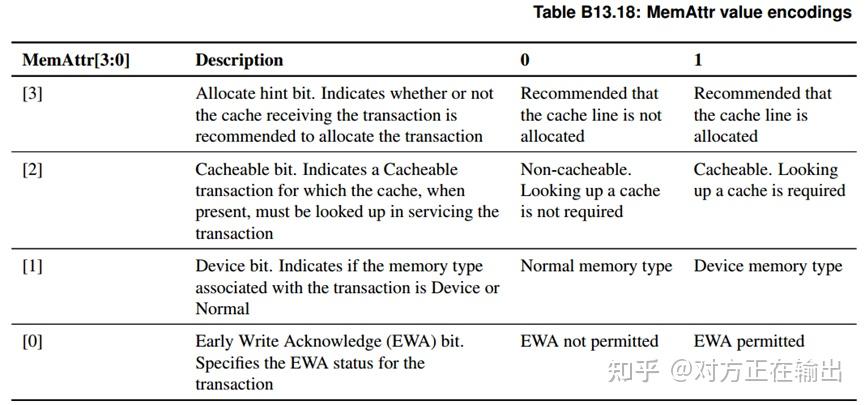 Table B13.18: MemAttr value encodings

| MemAttr[3:0] | Description | 0 | 1 |
|---|---|---|---|
| [3] | Allocate hint bit. Indicates whether or not the cache receiving the transaction is recommended to allocate the transaction | Recommended that the cache line is not allocated | Recommended that the cache line is allocated |
| [2] | Cacheable bit. Indicates a Cacheable transaction for which the cache, when present, must be looked up in servicing the transaction | Non-cacheable. Looking up a cache is not required | Cacheable. Looking up a cache is required |
| [1] | Device bit. Indicates if the memory type associated with the transaction is Device or Normal | Normal memory type | Device memory type |
| [0] | Early Write Acknowledge (EWA) bit. Specifies the EWA status for the transaction | EWA not permitted | EWA permitted |

知乎 @对方正在输出